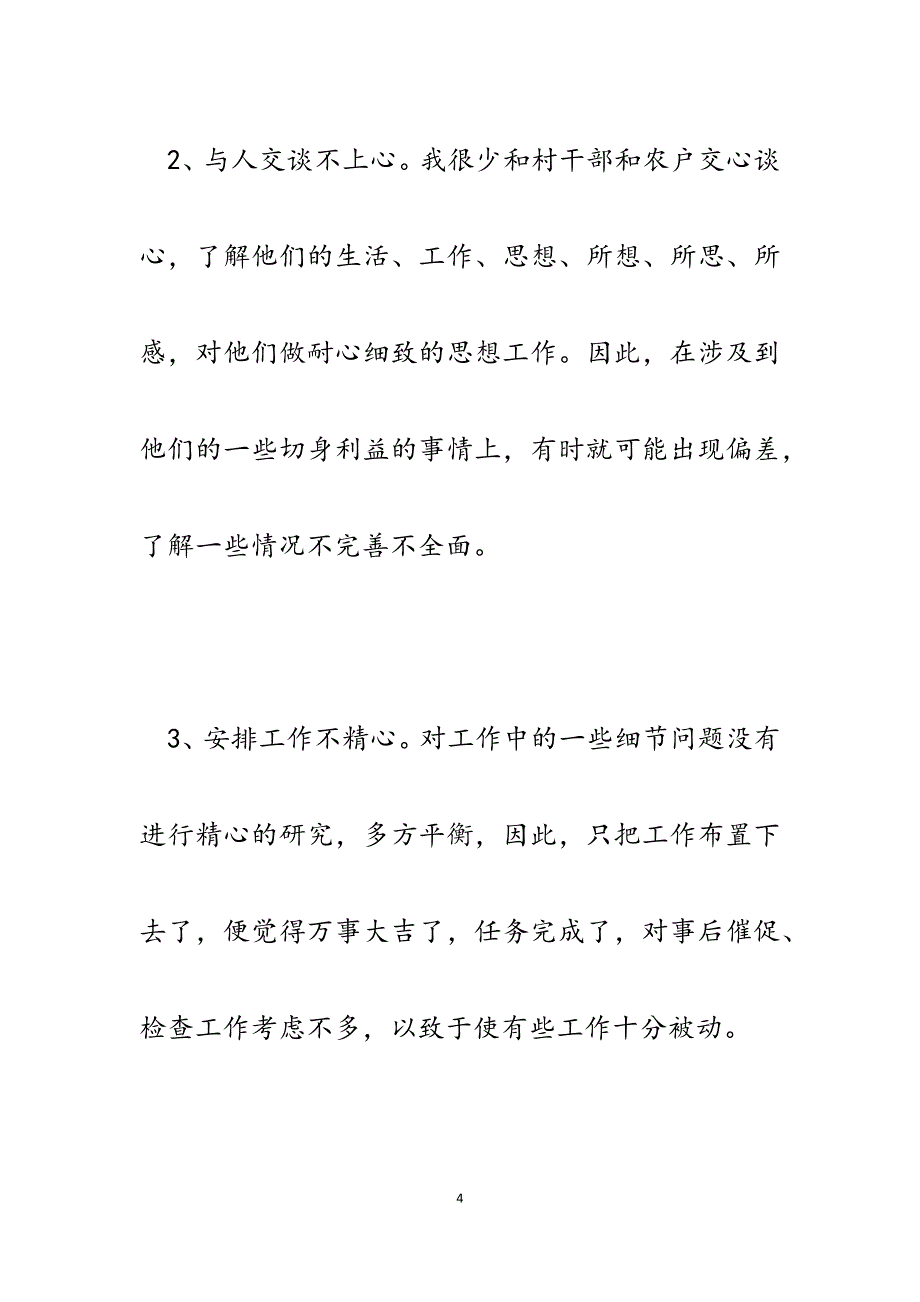 2、与人交谈不上心。我很少和村干部和农户交心谈心，了解他们的生活、工作、思想、所想、所思、所感，对他们做耐心细致的思想工作。因此，在涉及到他们的一些切身利益的事情上，有时就可能出现偏差，了解一些情况不完善不全面。

3、安排工作不精心。对工作中的一些细节问题没有进行精心的研究，多方平衡，因此，只把工作布置下去了，便觉得万事大吉了，任务完成了，对事后催促、检查工作考虑不多，以致于使有些工作十分被动。

4